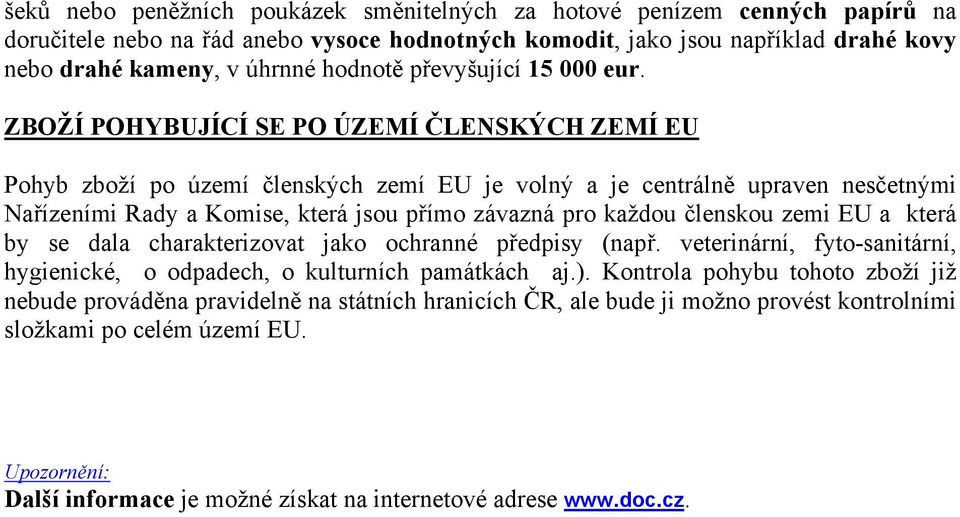 šeků nebo peněžních poukázek směnitelných za hotové penízem cenných papírů na doručitele nebo na řád anebo vysoce hodnotných komodit, jako jsou například drahé kovy nebo drahé kameny, v úhrnné hodnotě převyšující 15 000 eur.

ZBOŽÍ POHYBUJÍCÍ SE PO ÚZEMÍ ČLENSKÝCH ZEMÍ EU

Pohyb zboží po území členských zemí EU je volný a je centrálně upraven nesčetnými Nařízeními Rady a Komise, která jsou přímo závazná pro každou členskou zemi EU a která by se dala charakterizovat jako ochranné předpisy (např. veterinární, fyto-sanitární, hygienické, o odpadech, o kulturních památkách aj.). Kontrola pohybu tohoto zboží již nebude prováděna pravidelně na státních hranicích ČR, ale bude ji možno provést kontrolními složkami po celém území EU.

Upozornění:
Další informace je možné získat na internetové adrese www.doc.cz.